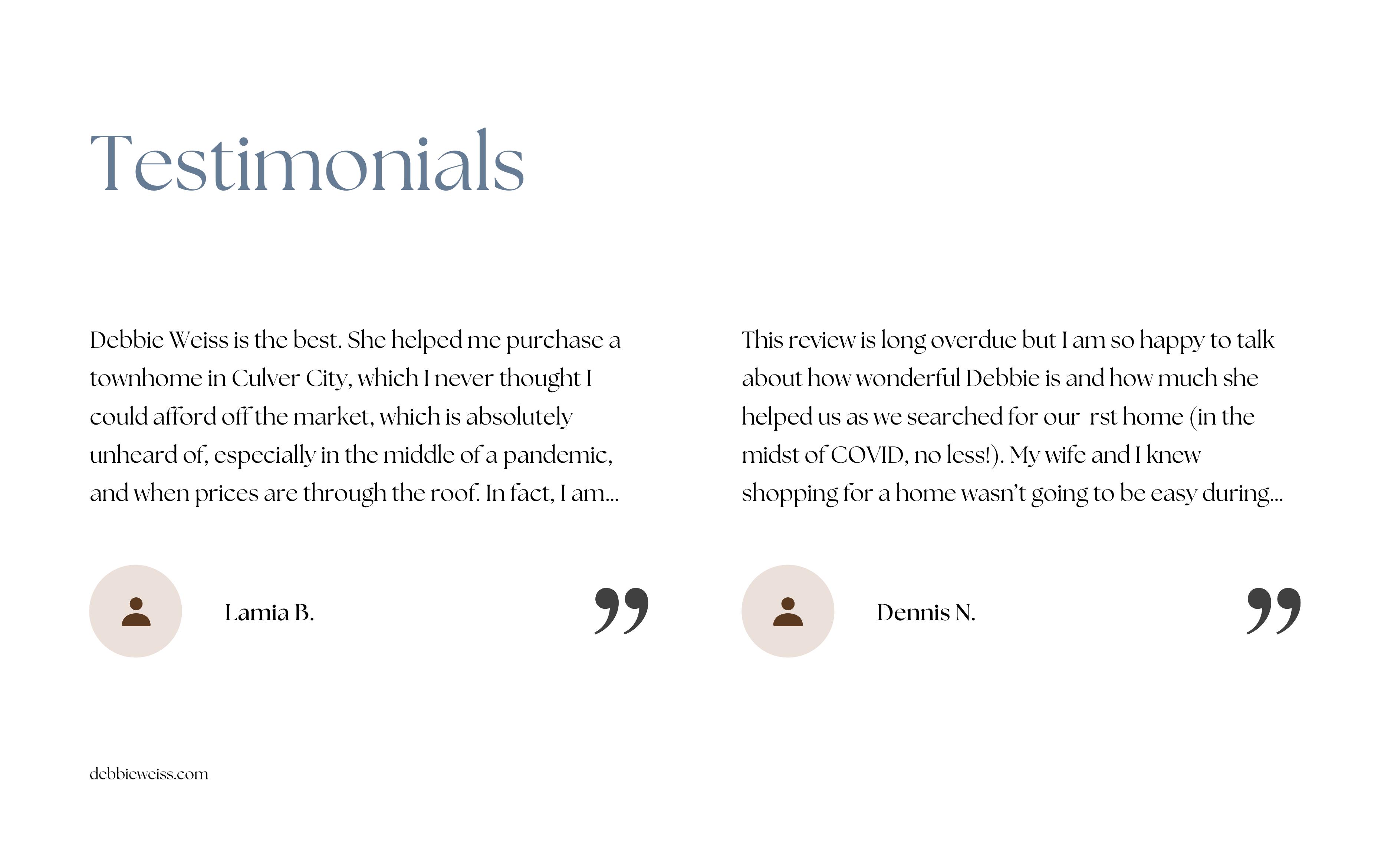 Testimonials

Debbie Weiss is the best. She helped me purchase a townhome in Culver City, which I never thought I could afford off the market, which is absolutely unheard of, especially in the middle of a pandemic, and when prices are through the roof. In fact, I am...

Lamia B.

”

This review is long overdue but I am so happy to talk about how wonderful Debbie is and how much she helped us as we searched for our  rst home (in the midst of COVID, no less!). My wife and I knew shopping for a home wasn’t going to be easy during...

Dennis N.

”

debbieweiss.com